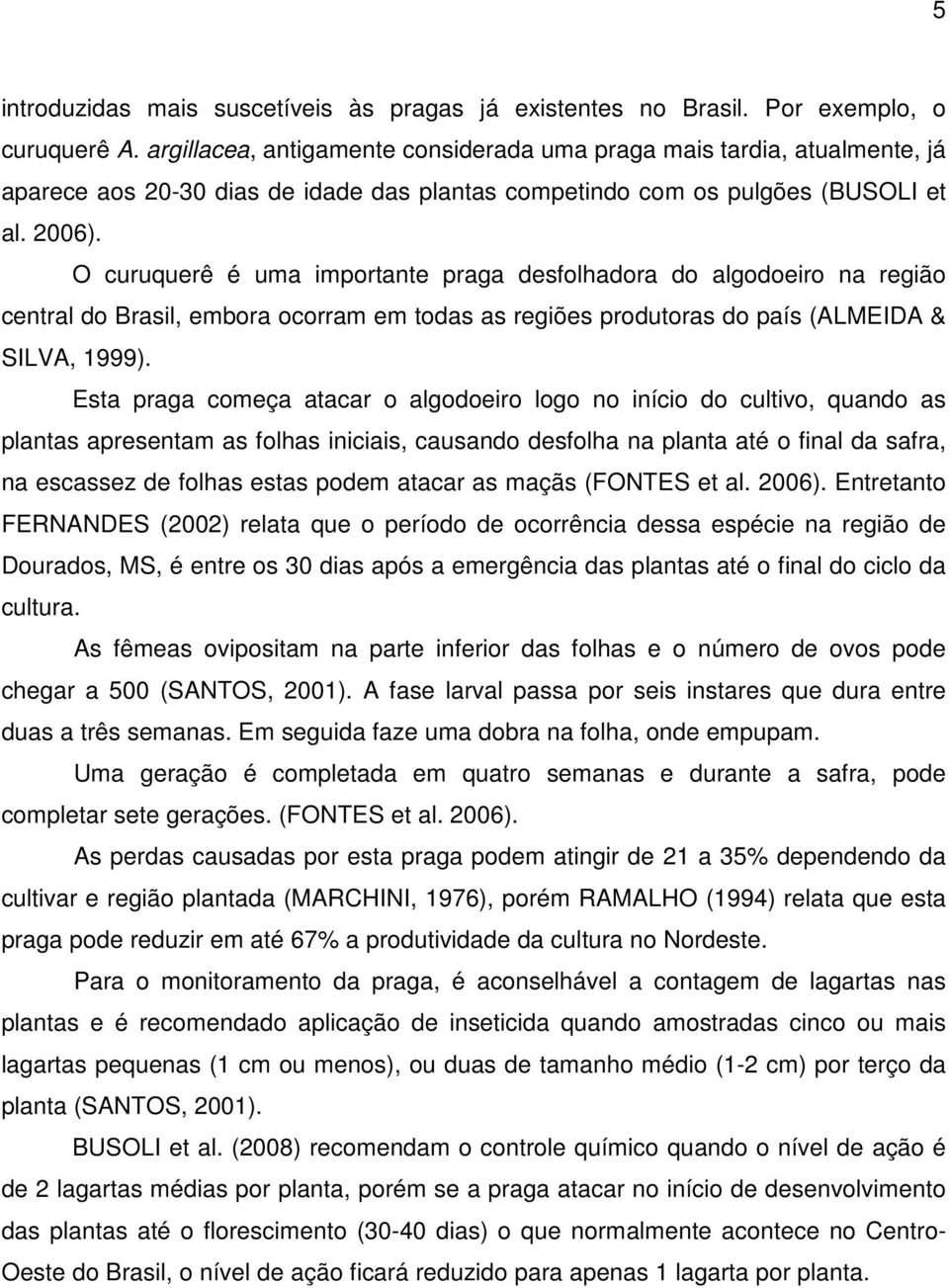 5

introduzidas mais suscetíveis às pragas já existentes no Brasil. Por exemplo, o curuquerê A. argillacea, antigamente considerada uma praga mais tardia, atualmente, já aparece aos 20-30 dias de idade das plantas competindo com os pulgões (BUSOLI et al. 2006).

O curuquerê é uma importante praga desfolhadora do algodoeiro na região central do Brasil, embora ocorram em todas as regiões produtoras do país (ALMEIDA & SILVA, 1999).

Esta praga começa atacar o algodoeiro logo no início do cultivo, quando as plantas apresentam as folhas iniciais, causando desfolha na planta até o final da safra, na escassez de folhas estas podem atacar as maçãs (FONTES et al. 2006). Entretanto FERNANDES (2002) relata que o período de ocorrência dessa espécie na região de Dourados, MS, é entre os 30 dias após a emergência das plantas até o final do ciclo da cultura.

As fêmeas ovipositam na parte inferior das folhas e o número de ovos pode chegar a 500 (SANTOS, 2001). A fase larval passa por seis instares que dura entre duas a três semanas. Em seguida faze uma dobra na folha, onde empupam.

Uma geração é completada em quatro semanas e durante a safra, pode completar sete gerações. (FONTES et al. 2006).

As perdas causadas por esta praga podem atingir de 21 a 35% dependendo da cultivar e região plantada (MARCHINI, 1976), porém RAMALHO (1994) relata que esta praga pode reduzir em até 67% a produtividade da cultura no Nordeste.

Para o monitoramento da praga, é aconselhável a contagem de lagartas nas plantas e é recomendado aplicação de inseticida quando amostradas cinco ou mais lagartas pequenas (1 cm ou menos), ou duas de tamanho médio (1-2 cm) por terço da planta (SANTOS, 2001).

BUSOLI et al. (2008) recomendam o controle químico quando o nível de ação é de 2 lagartas médias por planta, porém se a praga atacar no início de desenvolvimento das plantas até o florescimento (30-40 dias) o que normalmente acontece no Centro-Oeste do Brasil, o nível de ação ficará reduzido para apenas 1 lagarta por planta.